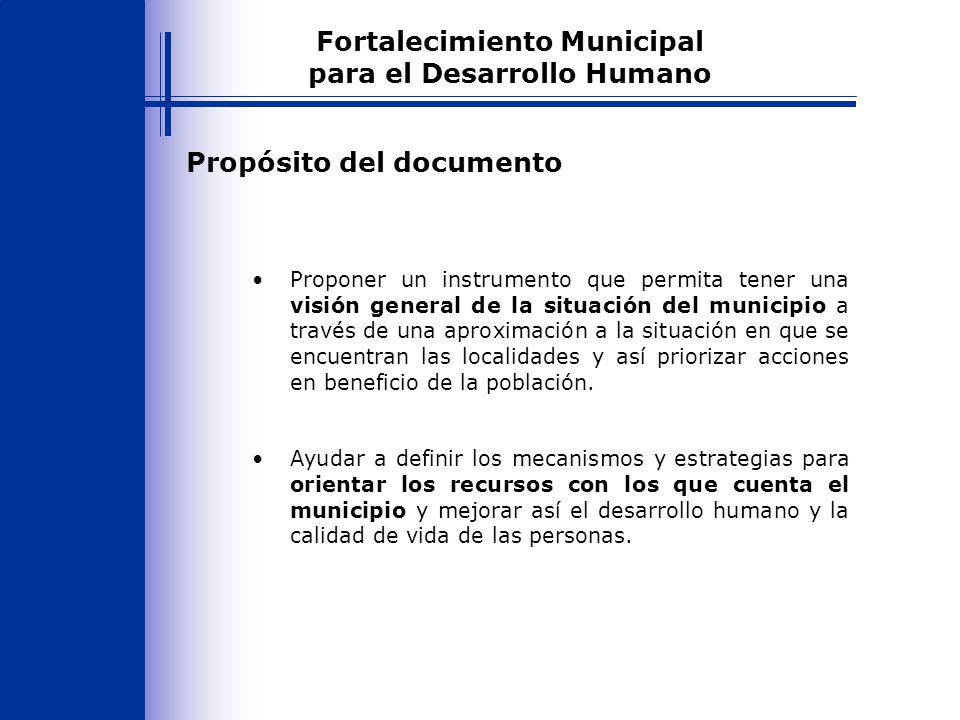 Fortalecimiento Municipal
para el Desarrollo Humano

Propósito del documento

• Proponer un instrumento que permita tener una visión general de la situación del municipio a través de una aproximación a la situación en que se encuentran las localidades y así priorizar acciones en beneficio de la población.

• Ayudar a definir los mecanismos y estrategias para orientar los recursos con los que cuenta el municipio y mejorar así el desarrollo humano y la calidad de vida de las personas.